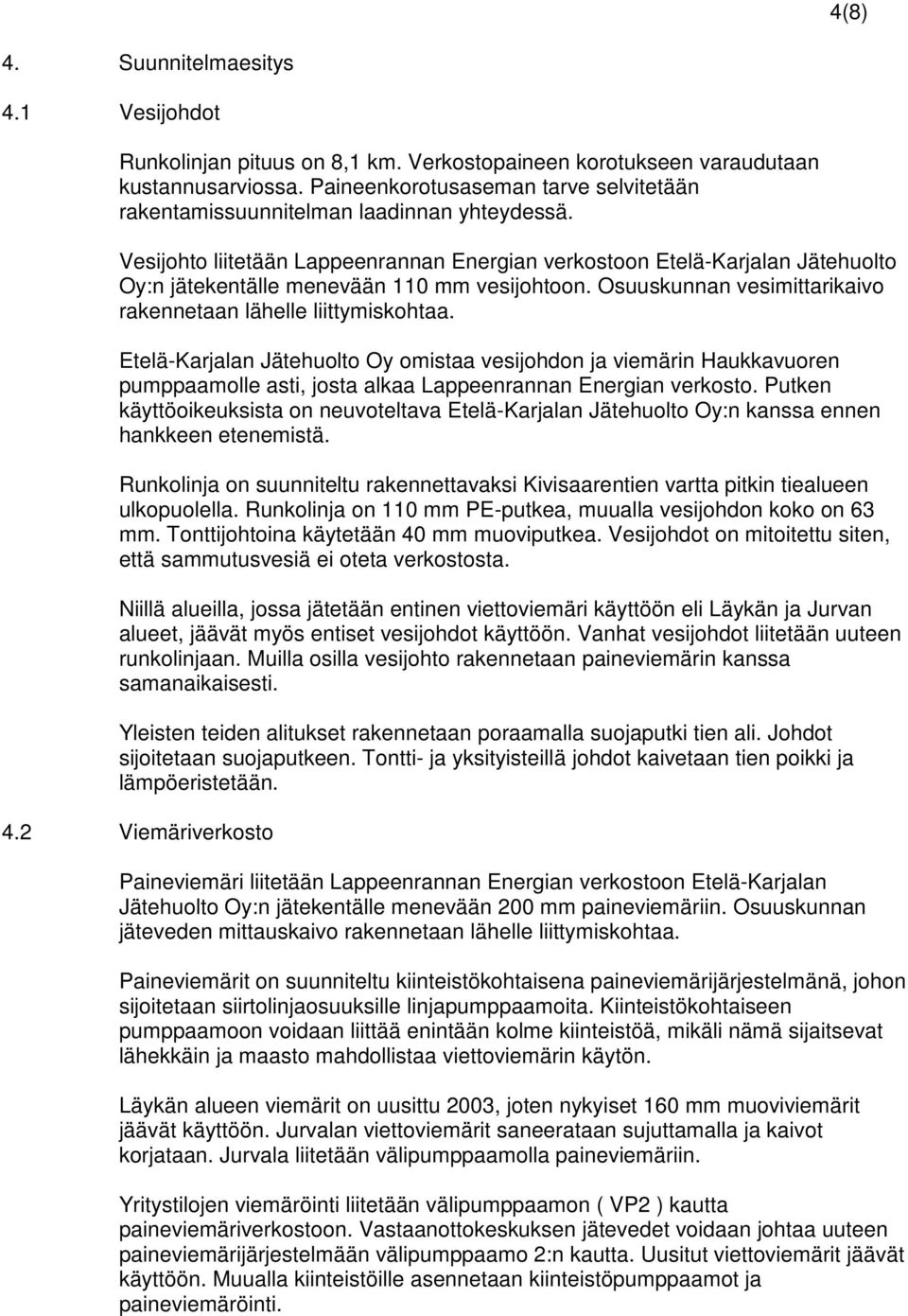 4(8)

4. Suunnitelmaesitys

4.1 Vesijohdot

Runkolinjan pituus on 8,1 km. Verkostopaineen korotukseen varaudutaan kustannusarviossa. Paineenkorotusaseman tarve selvitetään rakentamissuunnitelman laadinnan yhteydessä.

Vesijohto liitetään Lappeenrannan Energian verkostoon Etelä-Karjalan Jätehuolto Oy:n jätekentälle menevään 110 mm vesijohtoon. Osuuskunnan vesimittarikaivo rakennetaan lähelle liittymiskohtaa.

Etelä-Karjalan Jätehuolto Oy omistaa vesijohdon ja viemärin Haukkavuoren pumppaamolle asti, josta alkaa Lappeenrannan Energian verkosto. Putken käyttöoikeuksista on neuvoteltava Etelä-Karjalan Jätehuolto Oy:n kanssa ennen hankkeen etenemistä.

Runkolinja on suunniteltu rakennettavaksi Kivisaarentien vartta pitkin tiealueen ulkopuolella. Runkolinja on 110 mm PE-putkea, muualla vesijohdon koko on 63 mm. Tonttijohtoina käytetään 40 mm muoviputkea. Vesijohdot on mitoitettu siten, että sammutusvesiä ei oteta verkostosta.

Niillä alueilla, jossa jätetään entinen viettoviemäri käyttöön eli Läykän ja Jurvan alueet, jäävät myös entiset vesijohdot käyttöön. Vanhat vesijohdot liitetään uuteen runkolinjaan. Muilla osilla vesijohto rakennetaan paineviemärin kanssa samanaikaisesti.

Yleisten teiden alitukset rakennetaan poraamalla suojaputki tien ali. Johdot sijoitetaan suojaputkeen. Tontti- ja yksityisteillä johdot kaivetaan tien poikki ja lämpöeristetään.

4.2 Viemäriverkosto

Paineviemäri liitetään Lappeenrannan Energian verkostoon Etelä-Karjalan Jätehuolto Oy:n jätekentälle menevään 200 mm paineviemäriin. Osuuskunnan jäteveden mittauskaivo rakennetaan lähelle liittymiskohtaa.

Paineviemärit on suunniteltu kiinteistökohtaisena paineviemärijärjestelmänä, johon sijoitetaan siirtolinjaosuuksille linjapumppaamoita. Kiinteistökohtaiseen pumppaamoon voidaan liittää enintään kolme kiinteistöä, mikäli nämä sijaitsevat lähekkäin ja maasto mahdollistaa viettoviemärin käytön.

Läykän alueen viemärit on uusittu 2003, joten nykyiset 160 mm muoviviemärit jäävät käyttöön. Jurvalan viettoviemärit saneerataan sujuttamalla ja kaivot korjataan. Jurvala liitetään välipumppaamolla paineviemäriin.

Yritystilojen viemäröinti liitetään välipumppaamon ( VP2 ) kautta paineviemäriverkostoon. Vastaanottokeskuksen jätevedet voidaan johtaa uuteen paineviemärijärjestelmään välipumppaamo 2:n kautta. Uusitut viettoviemärit jäävät käyttöön. Muualla kiinteistöille asennetaan kiinteistöpumppaamot ja paineviemäröinti.